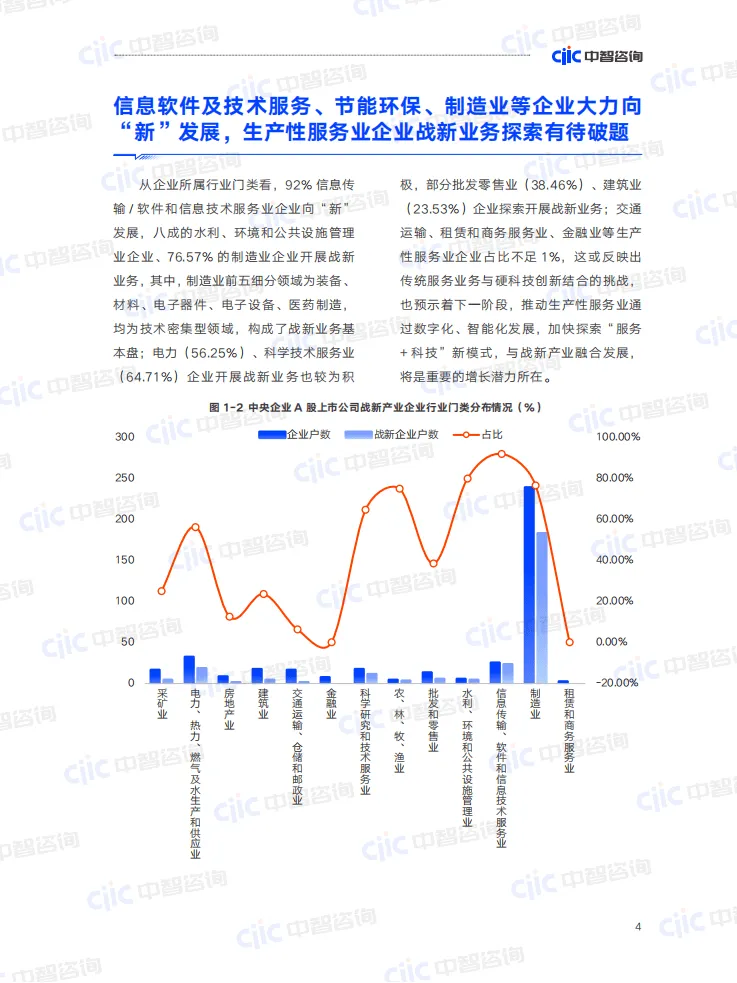 ciic 中智咨询

信息软件及技术服务、节能环保、制造业等企业大力向“新”发展，生产性服务业企业战新业务探索有待破题

从企业所属行业门类看，92% 信息传输 / 软件和信息技术服务业企业向“新”发展，八成的水利、环境和公共设施管理业企业、76.57% 的制造业企业开展战新业务，其中，制造业前五细分领域为装备、材料、电子器件、电子设备、医药制造，均为技术密集型领域，构成了战新业务基本盘；电力（56.25%）、科学技术服务业（64.71%）企业开展战新业务也较为积极，部分批发零售业（38.46%）、建筑业（23.53%）企业探索开展战新业务；交通运输、租赁和商务服务业、金融业等生产性服务业企业占比不足 1%，这或反映出传统服务业务与硬科技创新结合的挑战，也预示着下一阶段，推动生产性服务业通过数字化、智能化发展，加快探索“服务 + 科技”新模式，与战新产业融合发展，将是重要的增长潜力所在。

图 1-2 中央企业 A 股上市公司战新产业企业行业门类分布情况（%）

企业户数 战新企业户数 占比

300 250 200 150 100 50 0

100.00% 80.00% 60.00% 40.00% 20.00% 0.00% -20.00%

采矿业
电力、热力、燃气及水生产和供应业
房地产业
建筑业
交通运输、仓储和邮政业
金融业
科学研究和技术服务业
农、林、牧、渔业
批发和零售业
水利、环境和公共设施管理业
信息传输、软件和信息技术服务业
制造业
租赁和商务服务业

4